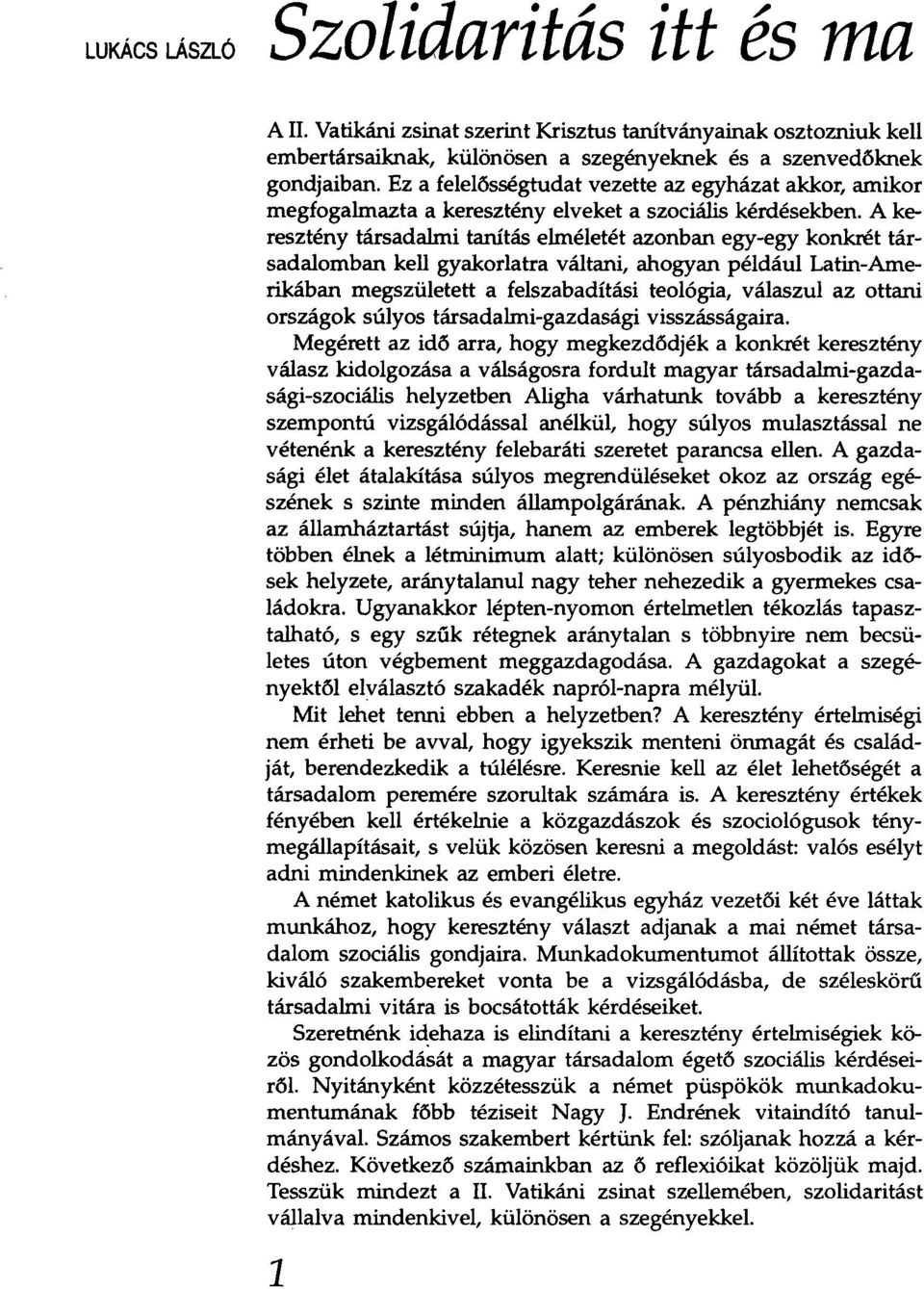 LUKÁCS LÁSZLÓ Szolidaritás itt és ma

A II. Vatikáni zsinat szerint Krisztus tanítványainak osztozniuk kell embertársaiknak, különösen a szegényeknek és a szenvedőknek gondjaiban. Ez a felelősségtudat vezette az egyházat akkor, amikor megfogalmazta a keresztény elveket a szociális kérdésekben. A keresztény társadalmi tanítás elméletét azonban egy-egy konkrét társadalomban kell gyakorlatra váltani, ahogyan például Latin-Amerikában megszületett a felszabadítási teológia, válaszul az ottani országok súlyos társadalmi-gazdasági visszásságaira.

Megérett az idő arra, hogy megkezdődjék a konkrét keresztény válasz kidolgozása a válságosra fordult magyar társadalmi-gazdasági-szociális helyzetben Aligha várhatunk tovább a keresztény szempontú vizsgálódással anélkül, hogy súlyos mulasztással ne vétenénk a keresztény felebaráti szeretet parancsa ellen. A gazdasági élet átalakítása súlyos megrendüléseket okoz az ország egészének s szinte minden állampolgárának. A pénzhiány nemcsak az államháztartást sújtja, hanem az emberek legtöbbjét is. Egyre többen élnek a létminimum alatt; különösen súlyosbodik az idősek helyzete, aránytalanul nagy teher nehezedik a gyermekes családokra. Ugyanakkor lépten-nyomon értelmetlen tékozlás tapasztalható, s egy szűk rétegnek aránytalan s többnyire nem becsületes úton végbement meggazdagodása. A gazdagokat a szegényektől elválasztó szakadék napról-napra mélyül.

Mit lehet tenni ebben a helyzetben? A keresztény értelmiségi nem érheti be avval, hogy igyekszik menteni önmagát és családját, berendezkedik a túlélésre. Keresnie kell az élet lehetőségét a társadalom peremére szorultak számára is. A keresztény értékek fényében kell értékelnie a közgazdászok és szociológusok ténymegállapításait, s velük közösen keresni a megoldást: valós esélyt adni mindenkinek az emberi életre.

A német katolikus és evangélikus egyház vezetői két éve láttak munkához, hogy keresztény választ adjanak a mai német társadalom szociális gondjaira. Munkadokumentumot állítottak össze, kiváló szakembereket vonta be a vizsgálódásba, de széleskörű társadalmi vitára is bocsátották kérdéseiket.

Szeretnénk idehaza is elindítani a keresztény értelmiségiek közös gondolkodását a magyar társadalom égető szociális kérdéseiről. Nyitányként közzétesszük a német püspökök munkadokumentumának főbb téziseit Nagy J. Endrének vitaindító tanulmányával. Számos szakembert kértünk fel: szóljanak hozzá a kérdéshez. Következő számainkban az ő reflexióikat közöljük majd. Tesszük mindezt a II. Vatikáni zsinat szellemében, szolidaritást vállalva mindenkivel, különösen a szegényekkel.

1